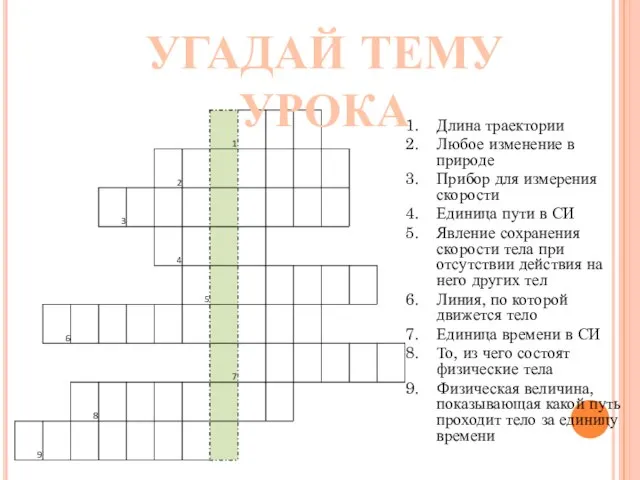 УГАДАЙ ТЕМУ УРОКА

1
2
3
4
5
6
7
8
9

1. Длина траектории
2. Любое изменение в природе
3. Прибор для измерения скорости
4. Единица пути в СИ
5. Явление сохранения скорости тела при отсутствии действия на него других тел
6. Линия, по которой движется тело
7. Единица времени в СИ
8. То, из чего состоят физические тела
9. Физическая величина, показывающая какой путь проходит тело за единицу времени